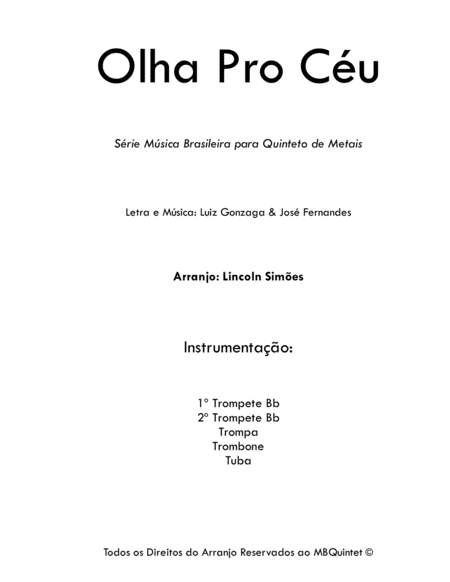 Olha Pro Céu

Série Música Brasileira para Quinteto de Metais

Letra e Música: Luiz Gonzaga & José Fernandes

Arranjo: Lincoln Simões

Instrumentação:

1° Trompete Bb
2° Trompete Bb
Trompa
Trombone
Tuba

Todos os Direitos do Arranjo Reservados ao MBQuintet ©